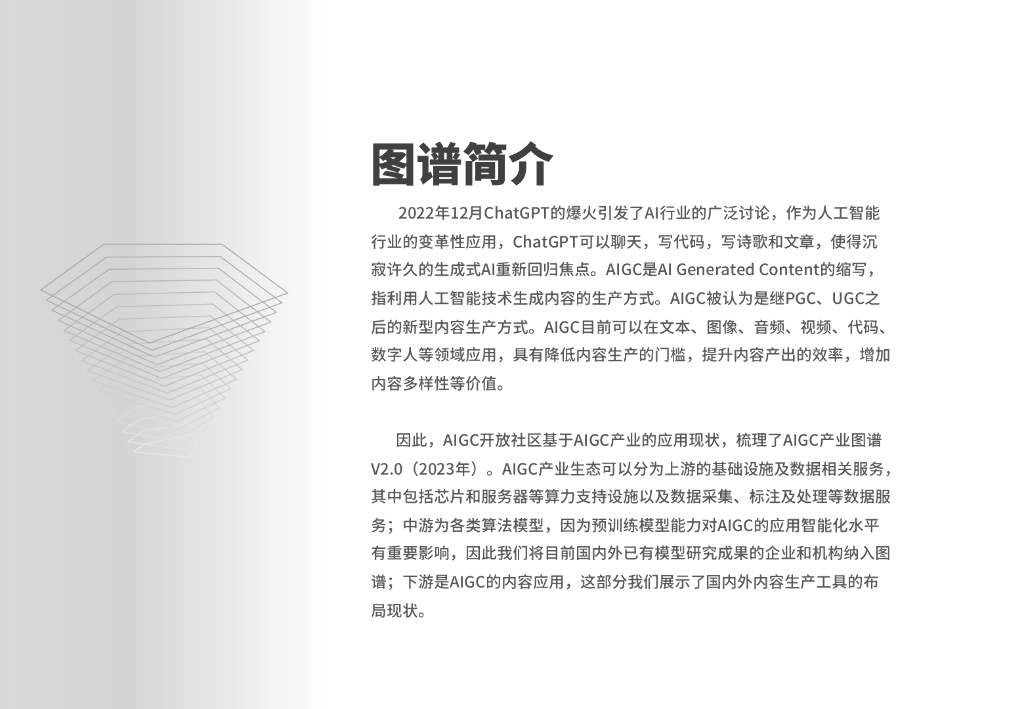 图谱简介

2022年12月ChatGPT的爆火引发了AI行业的广泛讨论，作为人工智能行业的变革性应用，ChatGPT可以聊天，写代码，写诗歌和文章，使得沉寂许久的生成式AI重新回归焦点。AIGC是AI Generated Content的缩写，指利用人工智能技术生成内容的生产方式。AIGC被认为是继PGC、UGC之后的新型内容生产方式。AIGC目前可以在文本、图像、音频、视频、代码、数字人等领域应用，具有降低内容生产的门槛，提升内容产出的效率，增加内容多样性等价值。

因此，AIGC开放社区基于AIGC产业的应用现状，梳理了AIGC产业图谱V2.0（2023年）。AIGC产业生态可以分为上游的基础设施及数据相关服务，其中包括芯片和服务器等算力支持设施以及数据采集、标注及处理等数据服务；中游为各类算法模型，因为预训练模型能力对AIGC的应用智能化水平有重要影响，因此我们将目前国内外已有模型研究成果的企业和机构纳入图谱；下游是AIGC的内容应用，这部分我们展示了国内外内容生产工具的布局现状。